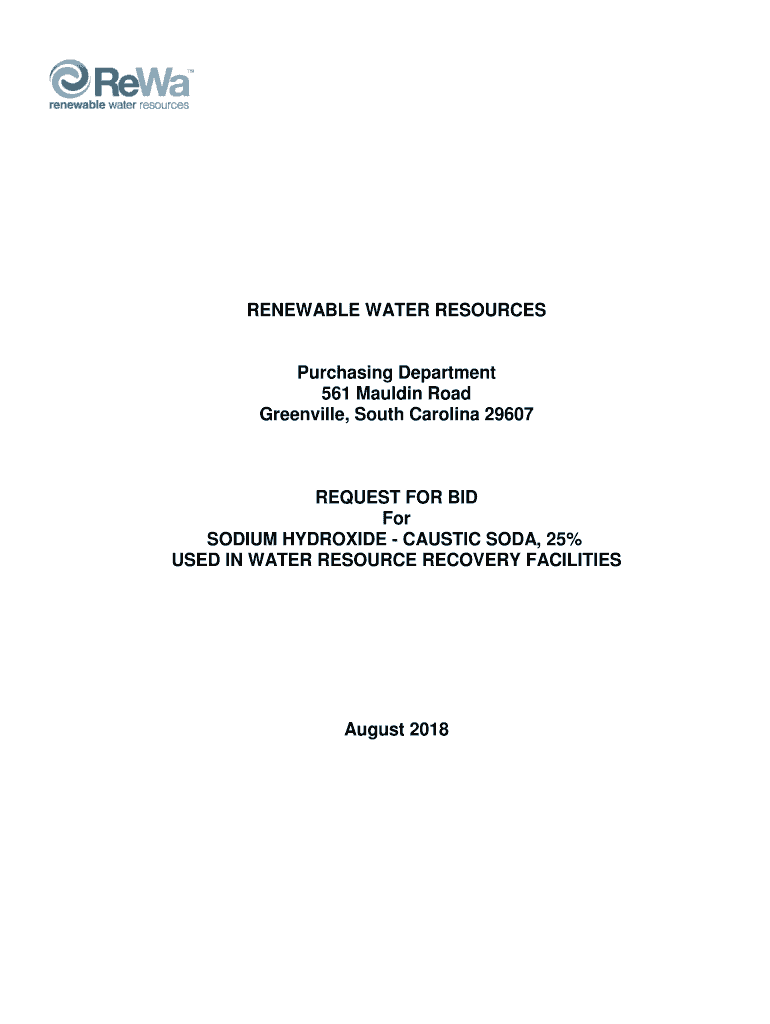 ReWa™
renewable water resources

RENEWABLE WATER RESOURCES

Purchasing Department
561 Mauldin Road
Greenville, South Carolina 29607

REQUEST FOR BID
For
SODIUM HYDROXIDE - CAUSTIC SODA, 25%
USED IN WATER RESOURCE RECOVERY FACILITIES

August 2018